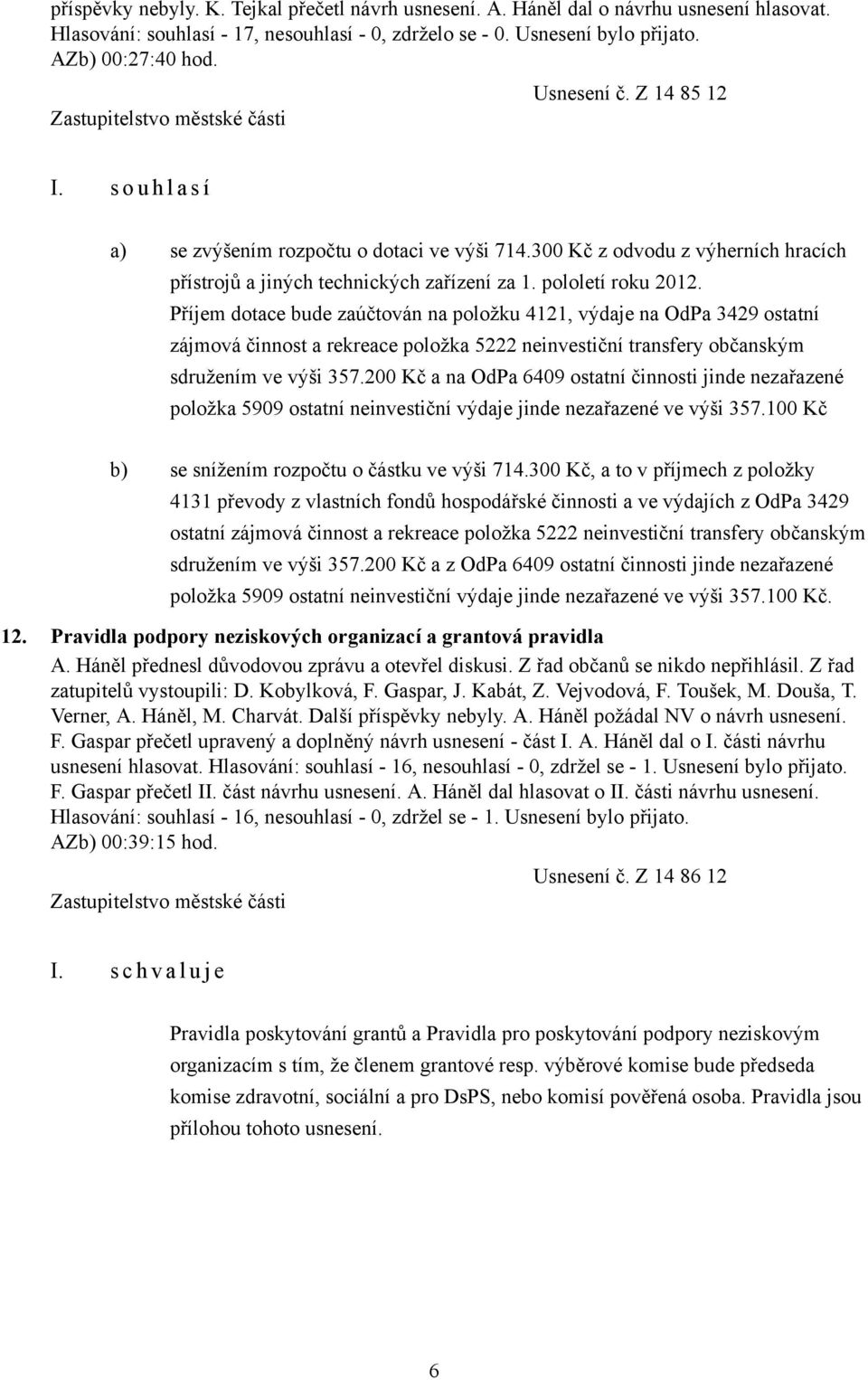 příspěvky nebyly. K. Tejkal přečetl návrh usnesení. A. Háněl dal o návrhu usnesení hlasovat. Hlasování: souhlasí - 17, nesouhlasí - 0, zdrželo se - 0. Usnesení bylo přijato. AZb) 00:27:40 hod.

Usnesení č. Z 14 85 12

Zastupitelstvo městské části

I. s o u h l a s í

a) se zvýšením rozpočtu o dotaci ve výši 714.300 Kč z odvodu z výherních hracích přístrojů a jiných technických zařízení za 1. pololetí roku 2012. Příjem dotace bude zaúčtován na položku 4121, výdaje na OdPa 3429 ostatní zájmová činnost a rekreace položka 5222 neinvestiční transfery občanským sdružením ve výši 357.200 Kč a na OdPa 6409 ostatní činnosti jinde nezařazené položka 5909 ostatní neinvestiční výdaje jinde nezařazené ve výši 357.100 Kč

b) se snížením rozpočtu o částku ve výši 714.300 Kč, a to v příjmech z položky 4131 převody z vlastních fondů hospodářské činnosti a ve výdajích z OdPa 3429 ostatní zájmová činnost a rekreace položka 5222 neinvestiční transfery občanským sdružením ve výši 357.200 Kč a z OdPa 6409 ostatní činnosti jinde nezařazené položka 5909 ostatní neinvestiční výdaje jinde nezařazené ve výši 357.100 Kč.

12. Pravidla podpory neziskových organizací a grantová pravidla

A. Háněl přednesl důvodovou zprávu a otevřel diskusi. Z řad občanů se nikdo nepřihlásil. Z řad zatupitelů vystoupili: D. Kobylková, F. Gaspar, J. Kabát, Z. Vejvodová, F. Toušek, M. Douša, T. Verner, A. Háněl, M. Charvát. Další příspěvky nebyly. A. Háněl požádal NV o návrh usnesení. F. Gaspar přečetl upravený a doplněný návrh usnesení - část I. A. Háněl dal o I. části návrhu usnesení hlasovat. Hlasování: souhlasí - 16, nesouhlasí - 0, zdržel se - 1. Usnesení bylo přijato. F. Gaspar přečetl II. část návrhu usnesení. A. Háněl dal hlasovat o II. části návrhu usnesení. Hlasování: souhlasí - 16, nesouhlasí - 0, zdržel se - 1. Usnesení bylo přijato. AZb) 00:39:15 hod.

Usnesení č. Z 14 86 12

Zastupitelstvo městské části

I. s c h v a l u j e

Pravidla poskytování grantů a Pravidla pro poskytování podpory neziskovým organizacím s tím, že členem grantové resp. výběrové komise bude předseda komise zdravotní, sociální a pro DsPS, nebo komisí pověřená osoba. Pravidla jsou přílohou tohoto usnesení.

6